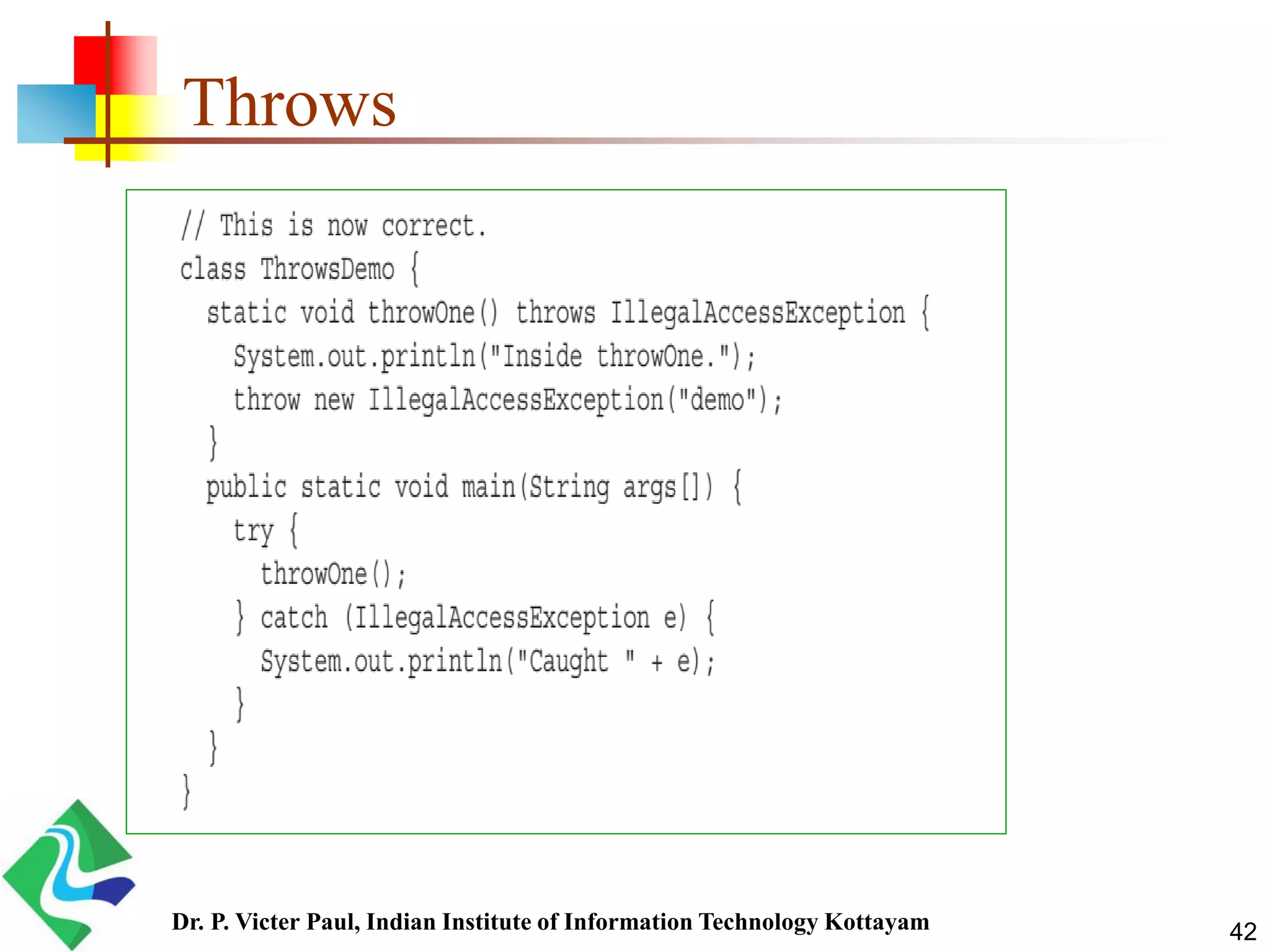 Throws

// This is now correct.
class ThrowsDemo {
  static void throwOne() throws IllegalAccessException {
    System.out.println("Inside throwOne.");
    throw new IllegalAccessException("demo");
  }
  public static void main(String args[]) {
    try {
      throwOne();
    } catch (IllegalAccessException e) {
      System.out.println("Caught " + e);
    }
  }
}

Dr. P. Victer Paul, Indian Institute of Information Technology Kottayam

42